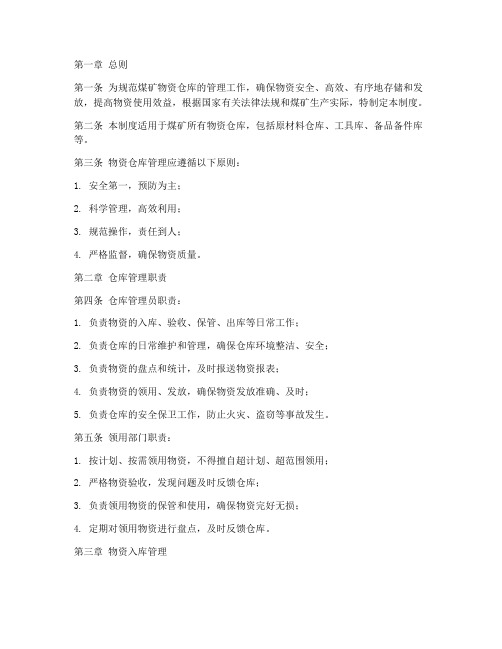 第一章 总则

第一条 为规范煤矿物资仓库的管理工作，确保物资安全、高效、有序地存储和发放，提高物资使用效益，根据国家有关法律法规和煤矿生产实际，特制定本制度。

第二条 本制度适用于煤矿所有物资仓库，包括原材料仓库、工具库、备品备件库等。

第三条 物资仓库管理应遵循以下原则：

1. 安全第一，预防为主；

2. 科学管理，高效利用；

3. 规范操作，责任到人；

4. 严格监督，确保物资质量。

第二章 仓库管理职责

第四条 仓库管理员职责：

1. 负责物资的入库、验收、保管、出库等日常工作；

2. 负责仓库的日常维护和管理，确保仓库环境整洁、安全；

3. 负责物资的盘点和统计，及时报送物资报表；

4. 负责物资的领用、发放，确保物资发放准确、及时；

5. 负责仓库的安全保卫工作，防止火灾、盗窃等事故发生。

第五条 领用部门职责：

1. 按计划、按需领用物资，不得擅自超计划、超范围领用；

2. 严格物资验收，发现问题及时反馈仓库；

3. 负责领用物资的保管和使用，确保物资完好无损；

4. 定期对领用物资进行盘点，及时反馈仓库。

第三章 物资入库管理